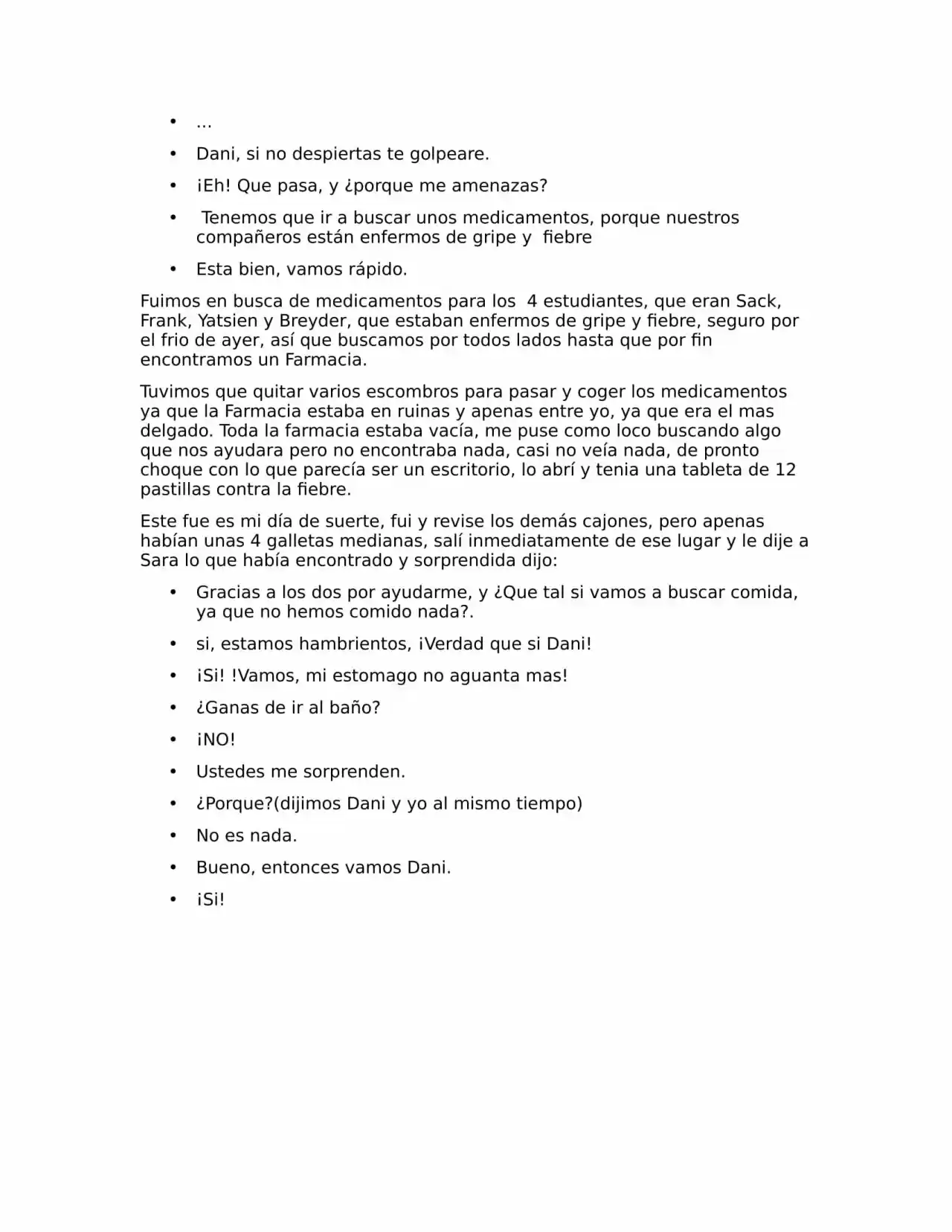 • ...

• Dani, si no despiertas te golpeare.

• ¡Eh! Que pasa, y ¿porque me amenazas?

• Tenemos que ir a buscar unos medicamentos, porque nuestros compañeros están enfermos de gripe y fiebre

• Esta bien, vamos rápido.

Fuimos en busca de medicamentos para los 4 estudiantes, que eran Sack, Frank, Yatsien y Breyder, que estaban enfermos de gripe y fiebre, seguro por el frio de ayer, así que buscamos por todos lados hasta que por fin encontramos un Farmacia.

Tuvimos que quitar varios escombros para pasar y coger los medicamentos ya que la Farmacia estaba en ruinas y apenas entre yo, ya que era el mas delgado. Toda la farmacia estaba vacía, me puse como loco buscando algo que nos ayudara pero no encontraba nada, casi no veía nada, de pronto choque con lo que parecía ser un escritorio, lo abrí y tenia una tableta de 12 pastillas contra la fiebre.

Este fue es mi día de suerte, fui y revise los demás cajones, pero apenas habían unas 4 galletas medianas, salí inmediatamente de ese lugar y le dije a Sara lo que había encontrado y sorprendida dijo:

• Gracias a los dos por ayudarme, y ¿Que tal si vamos a buscar comida, ya que no hemos comido nada?.

• si, estamos hambrientos, ¡Verdad que si Dani!

• ¡Si! !Vamos, mi estomago no aguanta mas!

• ¿Ganas de ir al baño?

• ¡NO!

• Ustedes me sorprenden.

• ¿Porque?(dijimos Dani y yo al mismo tiempo)

• No es nada.

• Bueno, entonces vamos Dani.

• ¡Si!